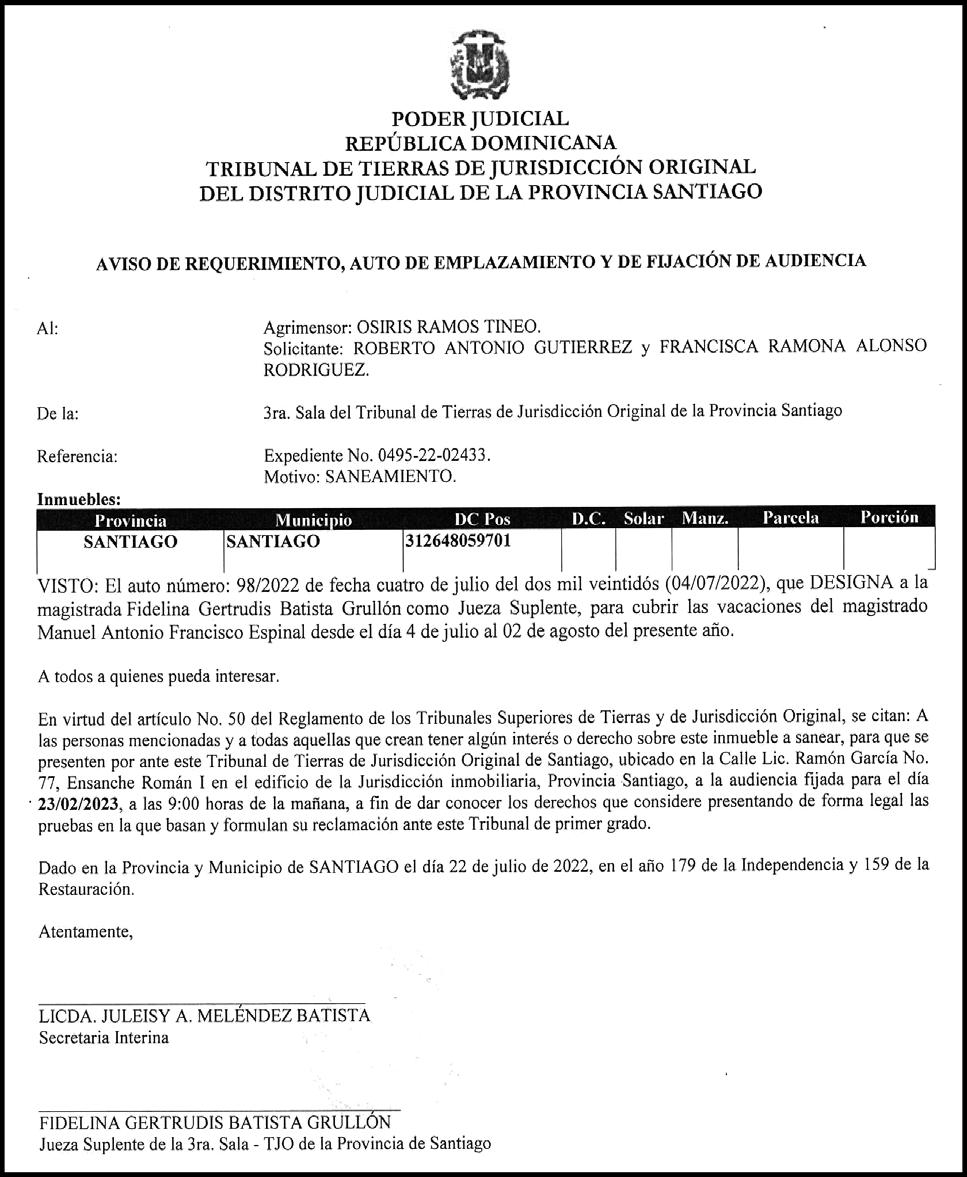 PODER JUDICIAL
REPÚBLICA DOMINICANA
TRIBUNAL DE TIERRAS DE JURISDICCIÓN ORIGINAL
DEL DISTRITO JUDICIAL DE LA PROVINCIA SANTIAGO

AVISO DE REQUERIMIENTO, AUTO DE EMPLAZAMIENTO Y DE FIJACIÓN DE AUDIENCIA

Al: Agrimensor: OSIRIS RAMOS TINEO.
Solicitante: ROBERTO ANTONIO GUTIERREZ y FRANCISCA RAMONA ALONSO RODRIGUEZ.

De la: 3ra. Sala del Tribunal de Tierras de Jurisdicción Original de la Provincia Santiago

Referencia: Expediente No. 0495-22-02433.
Motivo: SANEAMIENTO.

Inmuebles:

| Provincia | Municipio | DC Pos | D.C. | Solar | Manz. | Parcela | Porción |
|---|---|---|---|---|---|---|---|
| SANTIAGO | SANTIAGO | 312648059701 | | | | | |

VISTO: El auto número: 98/2022 de fecha cuatro de julio del dos mil veintidós (04/07/2022), que DESIGNA a la magistrada Fidelina Gertrudis Batista Grullón como Jueza Suplente, para cubrir las vacaciones del magistrado Manuel Antonio Francisco Espinal desde el día 4 de julio al 02 de agosto del presente año.

A todos a quienes pueda interesar.

En virtud del artículo No. 50 del Reglamento de los Tribunales Superiores de Tierras y de Jurisdicción Original, se citan: A las personas mencionadas y a todas aquellas que crean tener algún interés o derecho sobre este inmueble a sanear, para que se presenten por ante este Tribunal de Tierras de Jurisdicción Original de Santiago, ubicado en la Calle Lic. Ramón García No. 77, Ensanche Román I en el edificio de la Jurisdicción inmobiliaria, Provincia Santiago, a la audiencia fijada para el día 23/02/2023, a las 9:00 horas de la mañana, a fin de dar conocer los derechos que considere presentando de forma legal las pruebas en la que basan y formulan su reclamación ante este Tribunal de primer grado.

Dado en la Provincia y Municipio de SANTIAGO el día 22 de julio de 2022, en el año 179 de la Independencia y 159 de la Restauración.

Atentamente,

LICDA. JULEISY A. MELÉNDEZ BATISTA
Secretaria Interina

FIDELINA GERTRUDIS BATISTA GRULLÓN
Jueza Suplente de la 3ra. Sala - TJO de la Provincia de Santiago